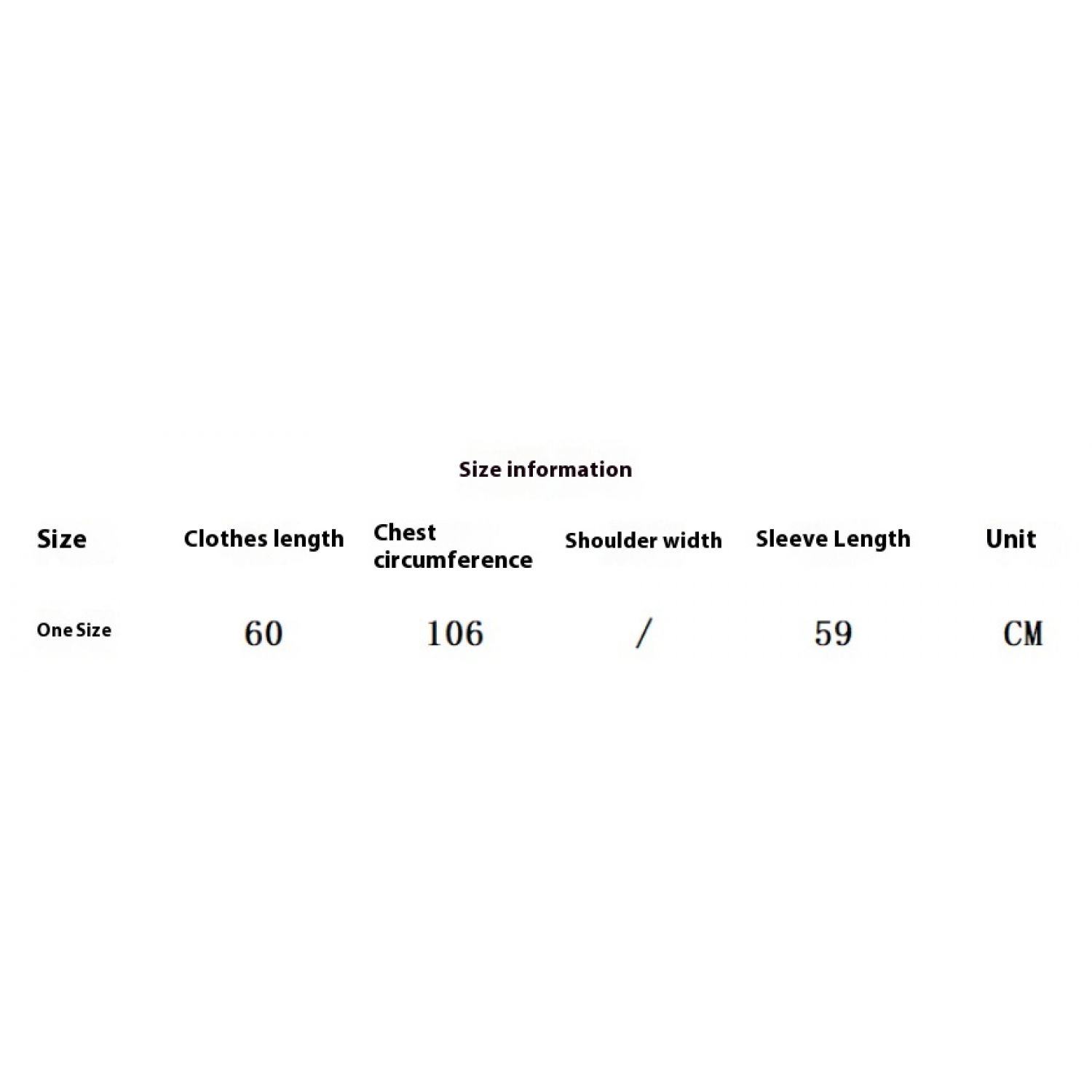 Size information

| Size | Clothes length | Chest circumference | Shoulder width | Sleeve Length | Unit |
|---|---|---|---|---|---|
| One Size | 60 | 106 | / | 59 | CM |